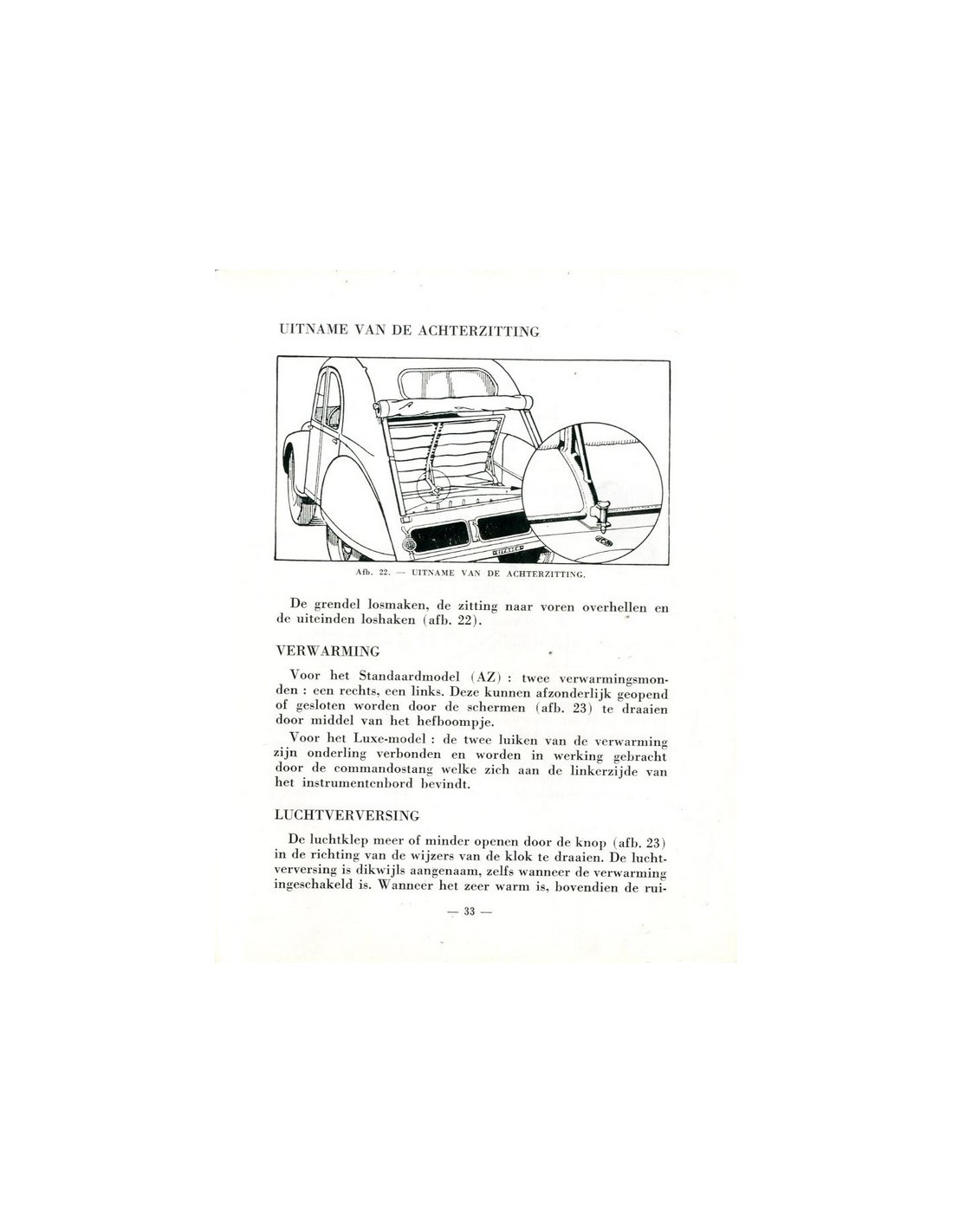 UITNAME VAN DE ACHTERZITTING

Afb. 22. — UITNAME VAN DE ACHTERZITTING.

De grendel losmaken, de zitting naar voren overhellen en de uiteinden loshaken (afb. 22).

VERWARMING

Voor het Standaardmodel (AZ) : twee verwarmingsmonden : een rechts, een links. Deze kunnen afzonderlijk geopend of gesloten worden door de schermen (afb. 23) te draaien door middel van het hefboompje.

Voor het Luxe-model : de twee luiken van de verwarming zijn onderling verbonden en worden in werking gebracht door de commandostang welke zich aan de linkerzijde van het instrumentenbord bevindt.

LUCHTVERVERSING

De luchtklep meer of minder openen door de knop (afb. 23) in de richting van de wijzers van de klok te draaien. De luchtverversing is dikwijls aangenaam, zelfs wanneer de verwarming ingeschakeld is. Wanneer het zeer warm is, bovendien de rui-

— 33 —